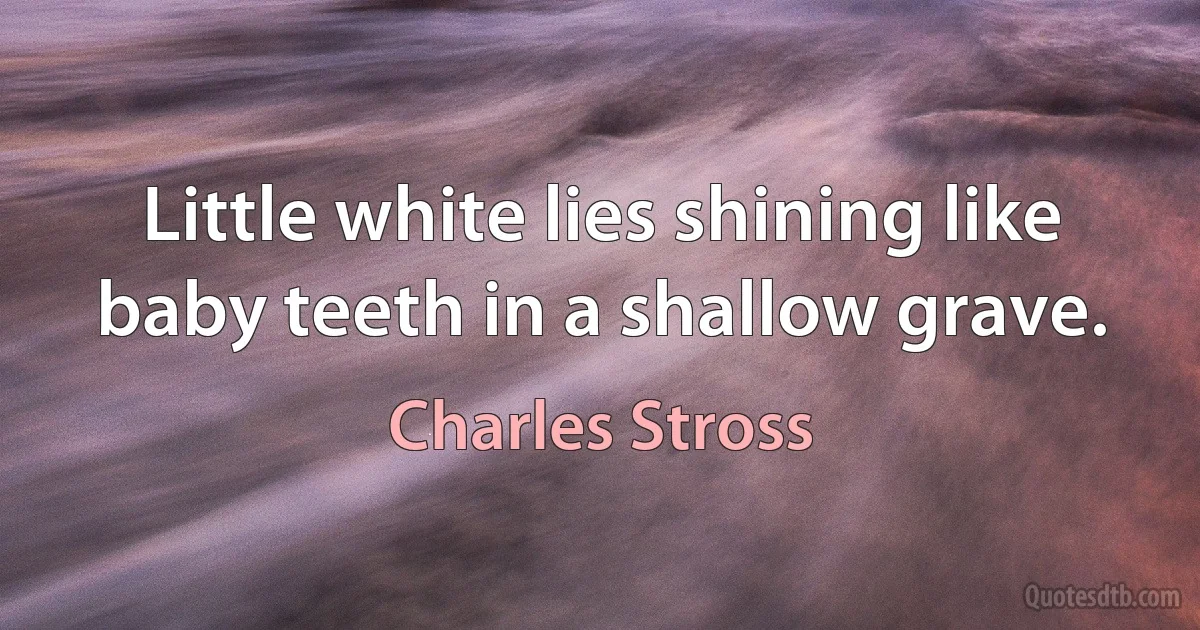 Little white lies shining like baby teeth in a shallow grave.

Charles Stross

Quotesdtb.com